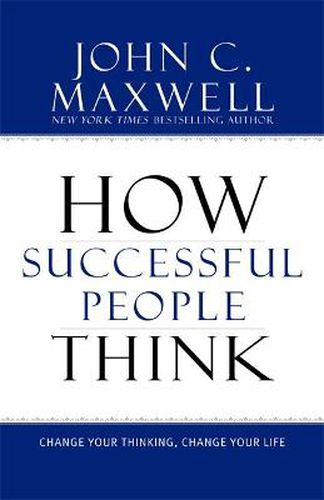 JOHN C. MAXWELL
NEW YORK TIMES BESTSELLING AUTHOR

HOW
SUCCESSFUL
PEOPLE
THINK

CHANGE YOUR THINKING, CHANGE YOUR LIFE